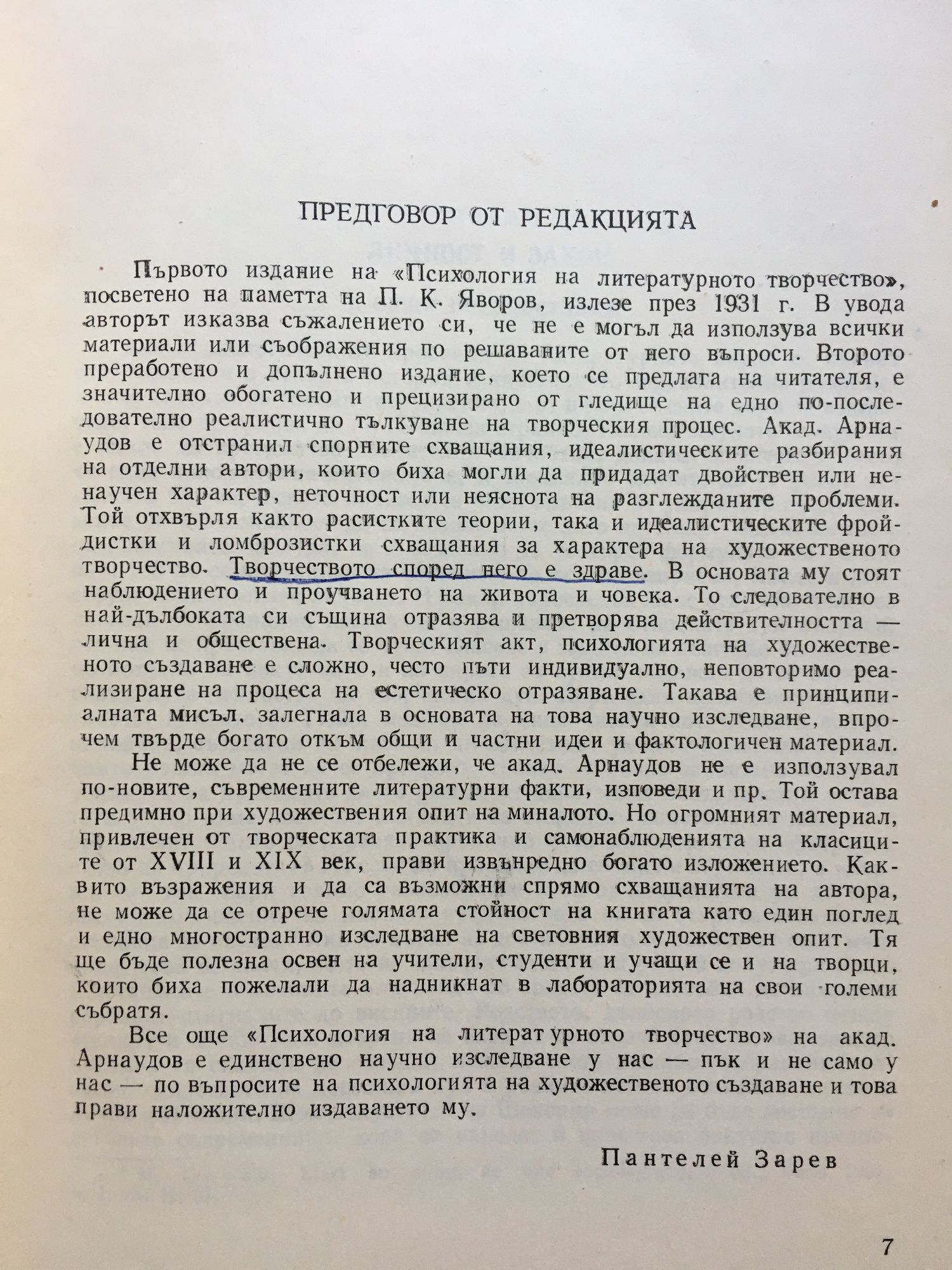 ПРЕДГОВОР ОТ РЕДАКЦИЯТА

Първото издание на «Психология на литературното творчество», посветено на паметта на П. К. Яворов, излезе през 1931 г. В увода авторът изказва съжалението си, че не е могъл да използува всички материали или съображения по решаваните от него въпроси. Второто преработено и допълнено издание, което се предлага на читателя, е значително обогатено и прецизирано от гледище на едно по-последователно реалистично тълкуване на творческия процес. Акад. Арнаудов е отстранил спорните схващания, идеалистическите разбирания на отделни автори, които биха могли да придадат двойствен или ненаучен характер, неточност или неяснота на разглежданите проблеми. Той отхвърля както расистките теории, така и идеалистическите фройдистки и ломброзистки схващания за характера на художественото творчество. Творчеството според него е здраве. В основата му стоят наблюдението и проучването на живота и човека. То следователно в най-дълбоката си същина отразява и претворява действителността — лична и обществена. Творческият акт, психологията на художественото създаване е сложно, често пъти индивидуално, неповторимо реализиране на процеса на естетическо отразяване. Такава е принципиалната мисъл, залегнала в основата на това научно изследване, впрочем твърде богато откъм общи и частни идеи и фактологичен материал.

Не може да не се отбележи, че акад. Арнаудов не е използувал по-новите, съвременните литературни факти, изповеди и пр. Той остава предимно при художествения опит на миналото. Но огромният материал, привлечен от творческата практика и самонаблюденията на класиците от XVIII и XIX век, прави извънредно богато изложението. Каквито възражения и да са възможни спрямо схващанията на автора, не може да се отрече голямата стойност на книгата като един поглед и едно многостранно изследване на световния художествен опит. Тя ще бъде полезна освен на учители, студенти и учащи се и на творци, които биха пожелали да надникнат в лабораторията на свои големи събратя.

Все още «Психология на литературното творчество» на акад. Арнаудов е единствено научно изследване у нас — пък и не само у нас — по въпросите на психологията на художественото създаване и това прави наложително издаването му.

Пантелей Зарев

7